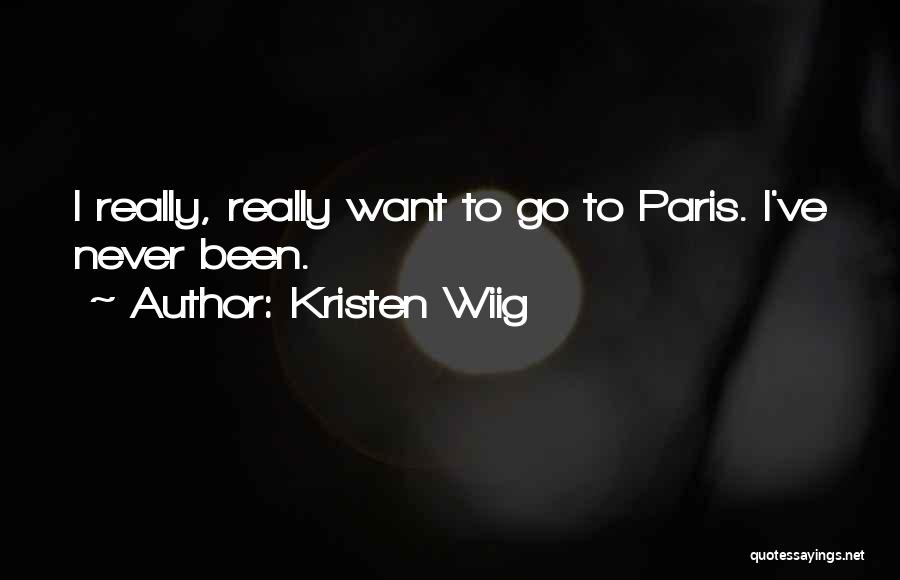 I really, really want to go to Paris. I've never been.

~ Author: Kristen Wiig

quotessayings.net